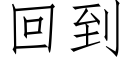 回到